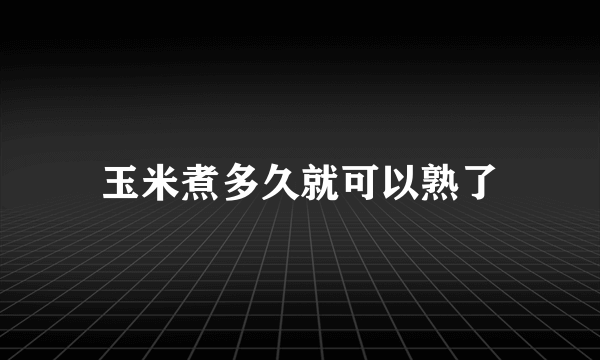 玉米煮多久就可以熟了